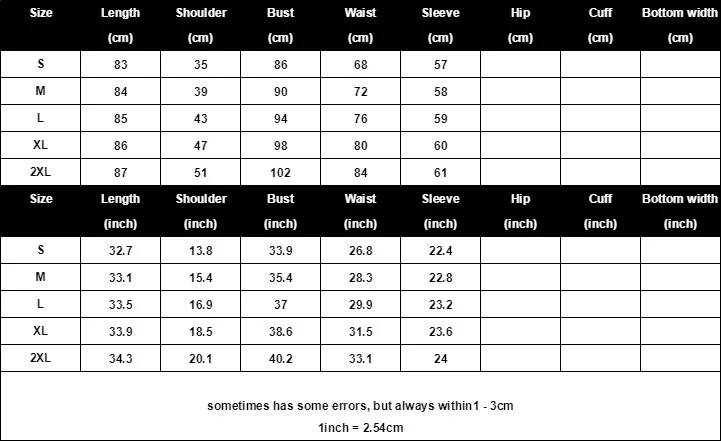 | Size | Length (cm) | Shoulder (cm) | Bust (cm) | Waist (cm) | Sleeve (cm) | Hip (cm) | Cuff (cm) | Bottom width (cm) |
|---|---|---|---|---|---|---|---|---|
| S | 83 | 35 | 86 | 68 | 57 | | | |
| M | 84 | 39 | 90 | 72 | 58 | | | |
| L | 85 | 43 | 94 | 76 | 59 | | | |
| XL | 86 | 47 | 98 | 80 | 60 | | | |
| 2XL | 87 | 51 | 102 | 84 | 61 | | | |

| Size | Length (inch) | Shoulder (inch) | Bust (inch) | Waist (inch) | Sleeve (inch) | Hip (inch) | Cuff (inch) | Bottom width (inch) |
|---|---|---|---|---|---|---|---|---|
| S | 32.7 | 13.8 | 33.9 | 26.8 | 22.4 | | | |
| M | 33.1 | 15.4 | 35.4 | 28.3 | 22.8 | | | |
| L | 33.5 | 16.9 | 37 | 29.9 | 23.2 | | | |
| XL | 33.9 | 18.5 | 38.6 | 31.5 | 23.6 | | | |
| 2XL | 34.3 | 20.1 | 40.2 | 33.1 | 24 | | | |

sometimes has some errors, but always within1 - 3cm

1inch = 2.54cm